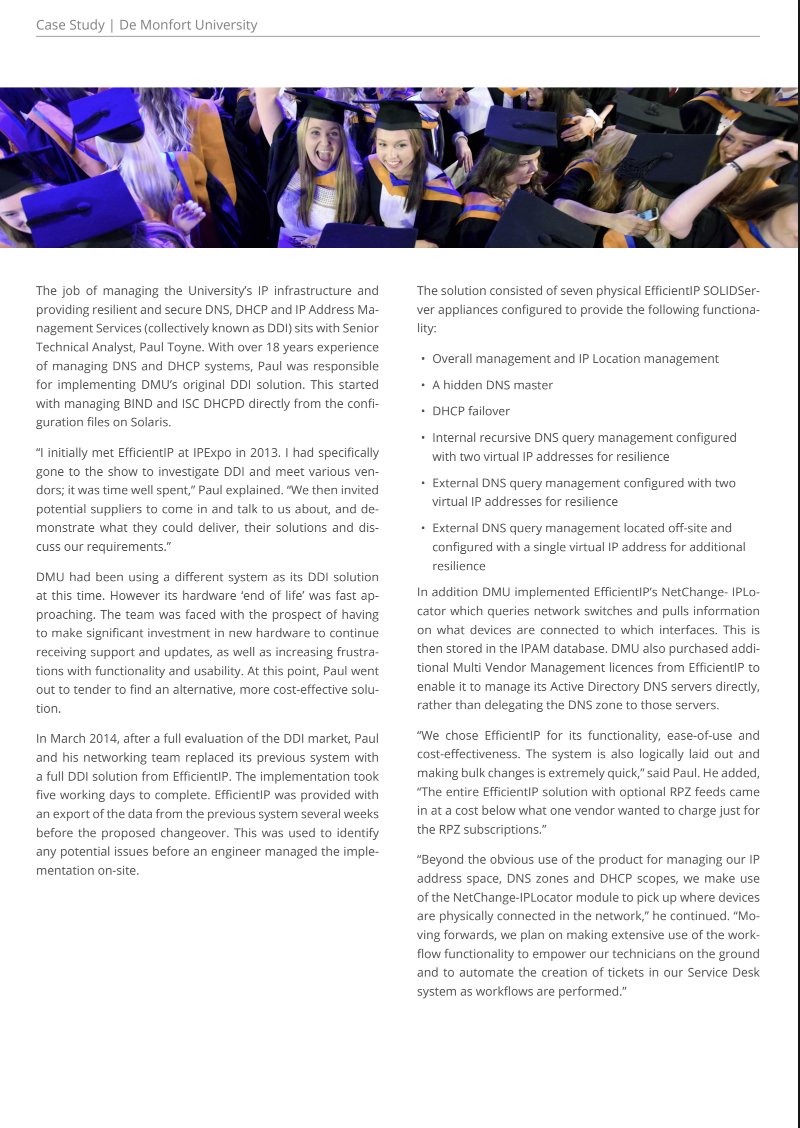 Case Study | De Monfort University

The job of managing the University's IP infrastructure and providing resilient and secure DNS, DHCP and IP Address Management Services (collectively known as DDI) sits with Senior Technical Analyst, Paul Toyne. With over 18 years experience of managing DNS and DHCP systems, Paul was responsible for implementing DMU's original DDI solution. This started with managing BIND and ISC DHCPD directly from the configuration files on Solaris.

"I initially met EfficientIP at IPExpo in 2013. I had specifically gone to the show to investigate DDI and meet various vendors; it was time well spent," Paul explained. "We then invited potential suppliers to come in and talk to us about, and demonstrate what they could deliver, their solutions and discuss our requirements."

DMU had been using a different system as its DDI solution at this time. However its hardware 'end of life' was fast approaching. The team was faced with the prospect of having to make significant investment in new hardware to continue receiving support and updates, as well as increasing frustrations with functionality and usability. At this point, Paul went out to tender to find an alternative, more cost-effective solution.

In March 2014, after a full evaluation of the DDI market, Paul and his networking team replaced its previous system with a full DDI solution from EfficientIP. The implementation took five working days to complete. EfficientIP was provided with an export of the data from the previous system several weeks before the proposed changeover. This was used to identify any potential issues before an engineer managed the implementation on-site.

The solution consisted of seven physical EfficientIP SOLIDServer appliances configured to provide the following functionality:

• Overall management and IP Location management
• A hidden DNS master
• DHCP failover
• Internal recursive DNS query management configured with two virtual IP addresses for resilience
• External DNS query management configured with two virtual IP addresses for resilience
• External DNS query management located off-site and configured with a single virtual IP address for additional resilience

In addition DMU implemented EfficientIP's NetChange- IPLocator which queries network switches and pulls information on what devices are connected to which interfaces. This is then stored in the IPAM database. DMU also purchased additional Multi Vendor Management licences from EfficientIP to enable it to manage its Active Directory DNS servers directly, rather than delegating the DNS zone to those servers.

"We chose EfficientIP for its functionality, ease-of-use and cost-effectiveness. The system is also logically laid out and making bulk changes is extremely quick," said Paul. He added, "The entire EfficientIP solution with optional RPZ feeds came in at a cost below what one vendor wanted to charge just for the RPZ subscriptions."

"Beyond the obvious use of the product for managing our IP address space, DNS zones and DHCP scopes, we make use of the NetChange-IPLocator module to pick up where devices are physically connected in the network," he continued. "Moving forwards, we plan on making extensive use of the workflow functionality to empower our technicians on the ground and to automate the creation of tickets in our Service Desk system as workflows are performed."